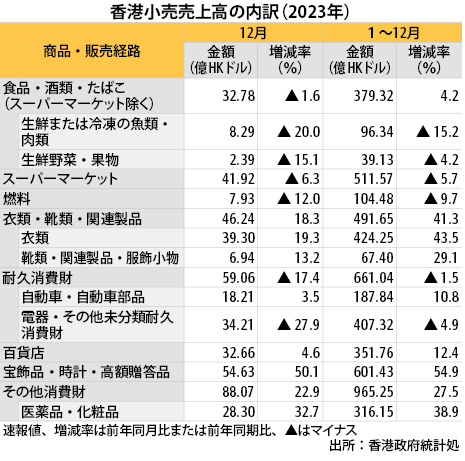 香港小売売上高の内訳(2023年)

| 商品・販売経路 | 12月 金額(億HKドル) | 12月 増減率(%) | 1~12月 金額(億HKドル) | 1~12月 増減率(%) |
|---|---|---|---|---|
| 食品・酒類・たばこ(スーパーマーケット除く) | 32.78 | ▲1.6 | 379.32 | 4.2 |
| 生鮮または冷凍の魚類・肉類 | 8.29 | ▲20.0 | 96.34 | ▲15.2 |
| 生鮮野菜・果物 | 2.39 | ▲15.1 | 39.13 | ▲4.2 |
| スーパーマーケット | 41.92 | ▲6.3 | 511.57 | ▲5.7 |
| 燃料 | 7.93 | ▲12.0 | 104.48 | ▲9.7 |
| 衣類・靴類・関連製品 | 46.24 | 18.3 | 491.65 | 41.3 |
| 衣類 | 39.30 | 19.3 | 424.25 | 43.5 |
| 靴類・関連製品・服飾小物 | 6.94 | 13.2 | 67.40 | 29.1 |
| 耐久消費財 | 59.06 | ▲17.4 | 661.04 | ▲1.5 |
| 自動車・自動車部品 | 18.21 | 3.5 | 187.84 | 10.8 |
| 電器・その他未分類耐久消費財 | 34.21 | ▲27.9 | 407.32 | ▲4.9 |
| 百貨店 | 32.66 | 4.6 | 351.76 | 12.4 |
| 宝飾品・時計・高額贈答品 | 54.63 | 50.1 | 601.43 | 54.9 |
| その他消費財 | 88.07 | 22.9 | 965.25 | 27.5 |
| 医薬品・化粧品 | 28.30 | 32.7 | 316.15 | 38.9 |

速報値、増減率は前年同月比または前年同期比、▲はマイナス
出所:香港政府統計処